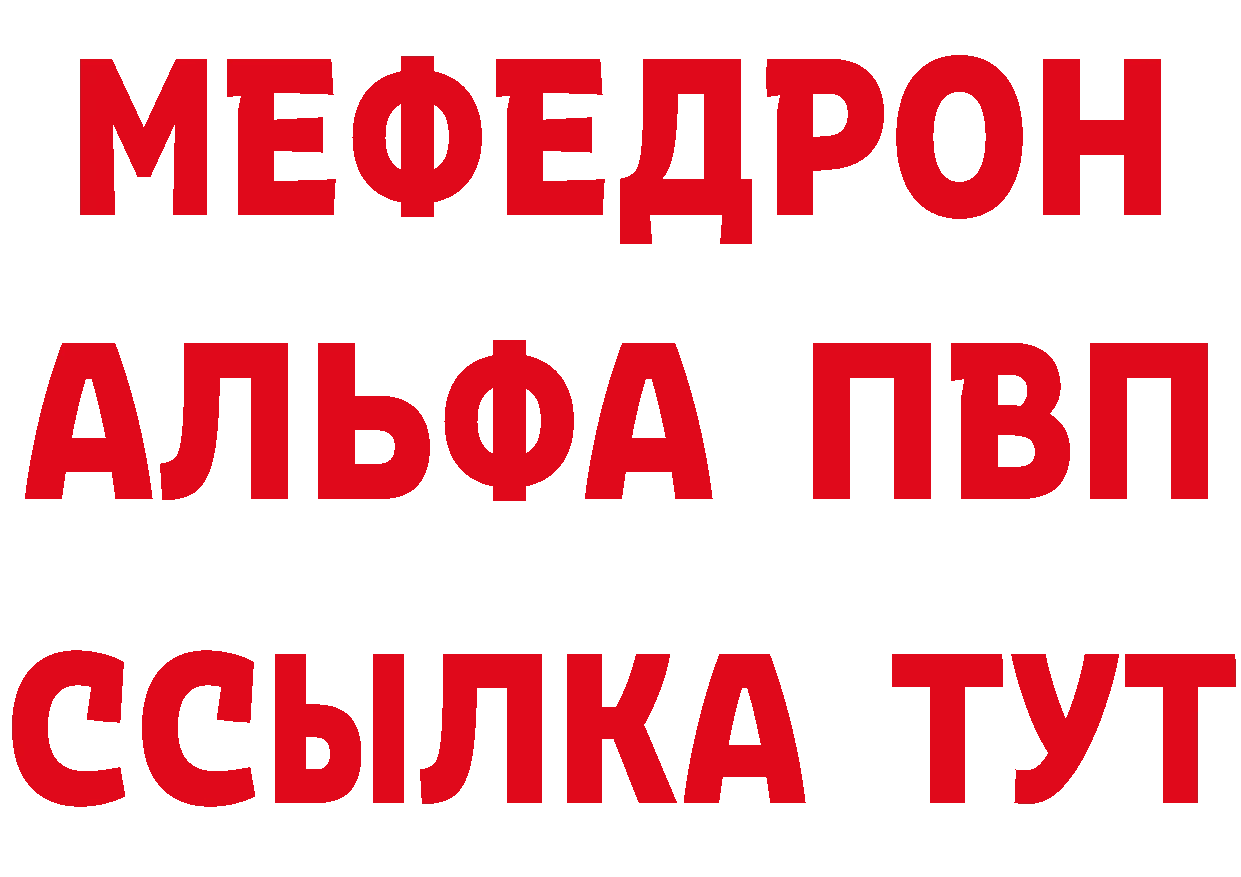 МЕФЕДРОН
АЛЬФА ПВП
ССЫЛКА ТУТ